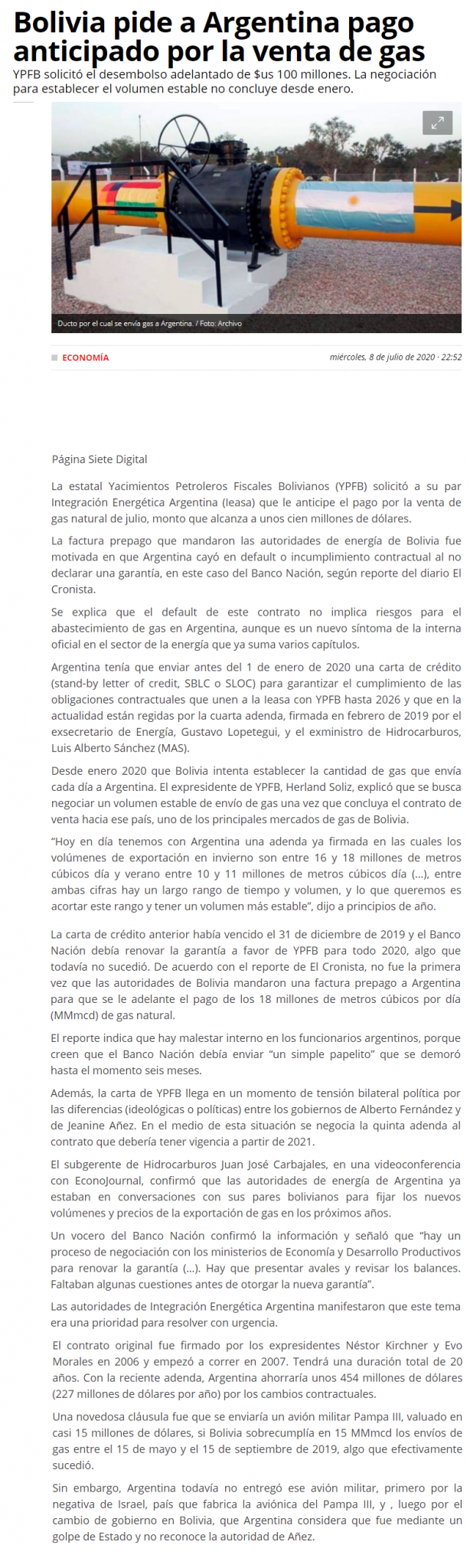 Bolivia pide a Argentina pago anticipado por la venta de gas

YPFB solicitó el desembolso adelantado de $us 100 millones. La negociación para establecer el volumen estable no concluye desde enero.

Ducto por el cual se envía gas a Argentina. / Foto: Archivo

ECONOMÍA

miércoles, 8 de julio de 2020 · 22:52

Página Siete Digital

La estatal Yacimientos Petroleros Fiscales Bolivianos (YPFB) solicitó a su par Integración Energética Argentina (Ieasa) que le anticipe el pago por la venta de gas natural de julio, monto que alcanza a unos cien millones de dólares.

La factura prepago que mandaron las autoridades de energía de Bolivia fue motivada en que Argentina cayó en default o incumplimiento contractual al no declarar una garantía, en este caso del Banco Nación, según reporte del diario El Cronista.

Se explica que el default de este contrato no implica riesgos para el abastecimiento de gas en Argentina, aunque es un nuevo síntoma de la interna oficial en el sector de la energía que ya suma varios capítulos.

Argentina tenía que enviar antes del 1 de enero de 2020 una carta de crédito (stand-by letter of credit, SBLC o SLOC) para garantizar el cumplimiento de las obligaciones contractuales que unen a la Ieasa con YPFB hasta 2026 y que en la actualidad están regidas por la cuarta adenda, firmada en febrero de 2019 por el exsecretario de Energía, Gustavo Lopetegui, y el exministro de Hidrocarburos, Luis Alberto Sánchez (MAS).

Desde enero 2020 que Bolivia intenta establecer la cantidad de gas que envía cada día a Argentina. El expresidente de YPFB, Herland Soliz, explicó que se busca negociar un volumen estable de envío de gas una vez que concluya el contrato de venta hacia ese país, uno de los principales mercados de gas de Bolivia.

“Hoy en día tenemos con Argentina una adenda ya firmada en las cuales los volúmenes de exportación en invierno son entre 16 y 18 millones de metros cúbicos día y verano entre 10 y 11 millones de metros cúbicos día (...), entre ambas cifras hay un largo rango de tiempo y volumen, y lo que queremos es acortar este rango y tener un volumen más estable”, dijo a principios de año.

La carta de crédito anterior había vencido el 31 de diciembre de 2019 y el Banco Nación debía renovar la garantía a favor de YPFB para todo 2020, algo que todavía no sucedió. De acuerdo con el reporte de El Cronista, no fue la primera vez que las autoridades de Bolivia mandaron una factura prepago a Argentina para que se le adelante el pago de los 18 millones de metros cúbicos por día (MMmcd) de gas natural.

El reporte indica que hay malestar interno en los funcionarios argentinos, porque creen que el Banco Nación debía enviar “un simple papelito” que se demoró hasta el momento seis meses.

Además, la carta de YPFB llega en un momento de tensión bilateral política por las diferencias (ideológicas o políticas) entre los gobiernos de Alberto Fernández y de Jeanine Añez. En el medio de esta situación se negocia la quinta adenda al contrato que debería tener vigencia a partir de 2021.

El subgerente de Hidrocarburos Juan José Carbajales, en una videoconferencia con EconoJournal, confirmó que las autoridades de energía de Argentina ya estaban en conversaciones con sus pares bolivianos para fijar los nuevos volúmenes y precios de la exportación de gas en los próximos años.

Un vocero del Banco Nación confirmó la información y señaló que “hay un proceso de negociación con los ministerios de Economía y Desarrollo Productivos para renovar la garantía (...). Hay que presentar avales y revisar los balances. Faltaban algunas cuestiones antes de otorgar la nueva garantía”.

Las autoridades de Integración Energética Argentina manifestaron que este tema era una prioridad para resolver con urgencia.

El contrato original fue firmado por los expresidentes Néstor Kirchner y Evo Morales en 2006 y empezó a correr en 2007. Tendrá una duración total de 20 años. Con la reciente adenda, Argentina ahorraría unos 454 millones de dólares (227 millones de dólares por año) por los cambios contractuales.

Una novedosa cláusula fue que se enviaría un avión militar Pampa III, valuado en casi 15 millones de dólares, si Bolivia sobrecumplía en 15 MMmcd los envíos de gas entre el 15 de mayo y el 15 de septiembre de 2019, algo que efectivamente sucedió.

Sin embargo, Argentina todavía no entregó ese avión militar, primero por la negativa de Israel, país que fabrica la aviónica del Pampa III, y , luego por el cambio de gobierno en Bolivia, que Argentina considera que fue mediante un golpe de Estado y no reconoce la autoridad de Añez.